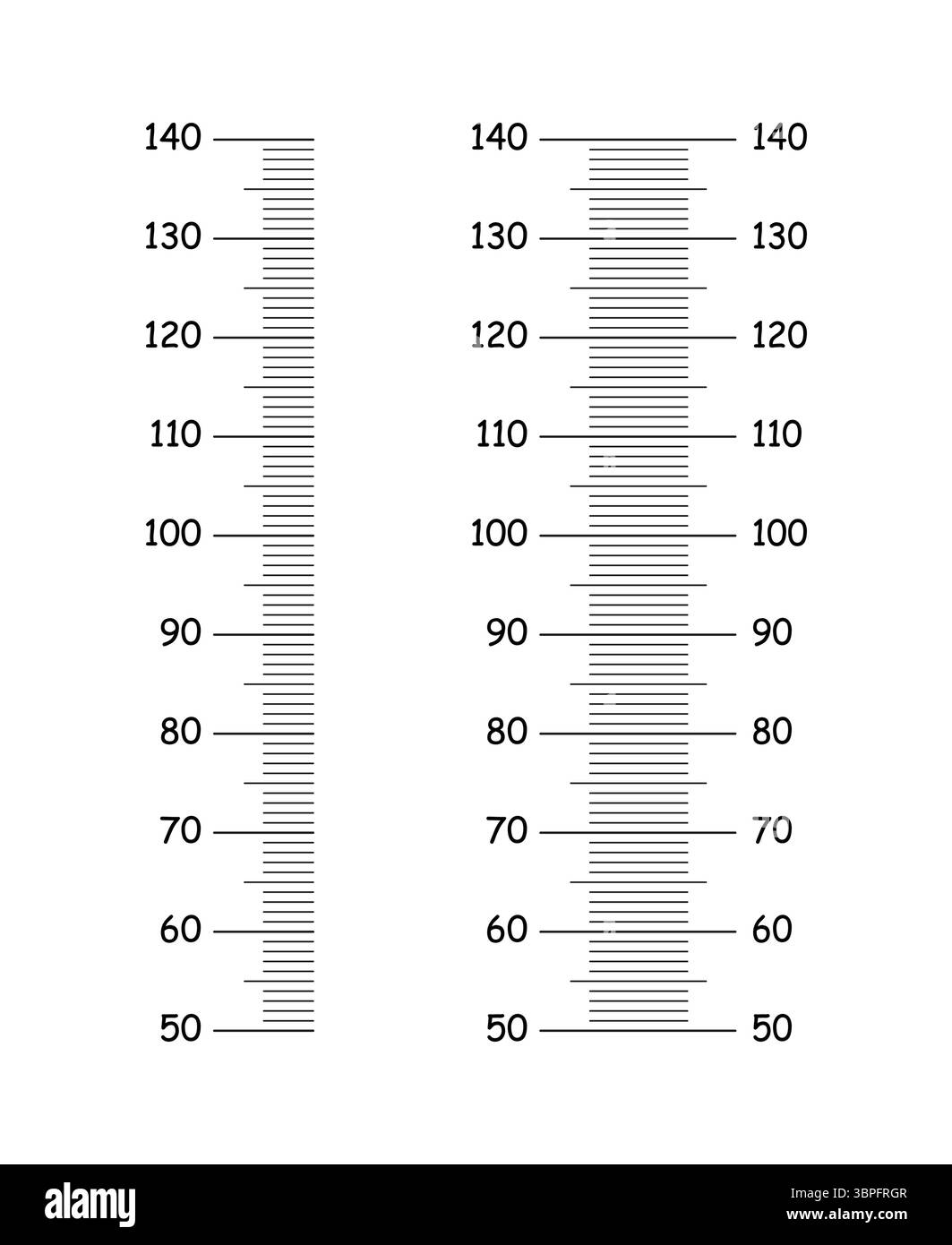 140
130
120
110
100
90
80
70
60
50

140
130
120
110
100
90
80
70
60
50

140
130
120
110
100
90
80
70
60
50

alamy

Image ID: 3BPFRGR
www.alamy.com